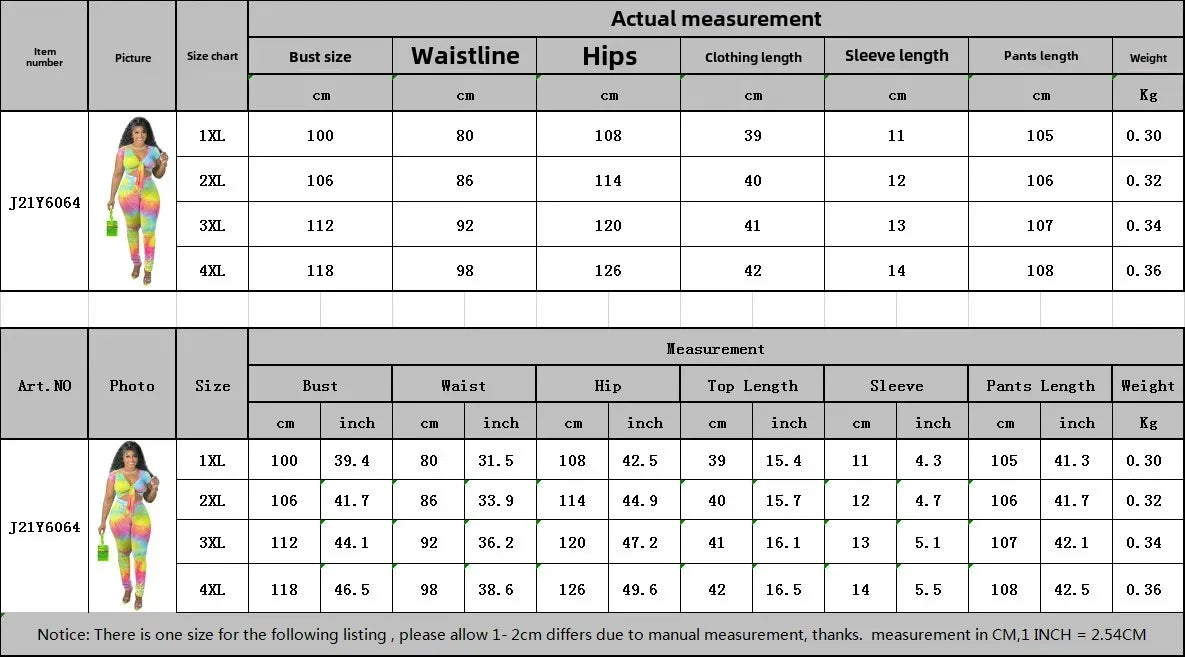 | Item number | Picture | Size chart | Actual measurement | | | | | | |
|---|---|---|---|---|---|---|---|---|---|
| | | | Bust size | Waistline | Hips | Clothing length | Sleeve length | Pants length | Weight |
| | | | cm | cm | cm | cm | cm | cm | Kg |
| J21Y6064 | | 1XL | 100 | 80 | 108 | 39 | 11 | 105 | 0.30 |
| | | 2XL | 106 | 86 | 114 | 40 | 12 | 106 | 0.32 |
| | | 3XL | 112 | 92 | 120 | 41 | 13 | 107 | 0.34 |
| | | 4XL | 118 | 98 | 126 | 42 | 14 | 108 | 0.36 |

| Art.NO | Photo | Size | Measurement | | | | | | | | | | | | |
|---|---|---|---|---|---|---|---|---|---|---|---|---|---|---|---|
| | | | Bust | | Waist | | Hip | | Top Length | | Sleeve | | Pants Length | | Weight |
| | | | cm | inch | cm | inch | cm | inch | cm | inch | cm | inch | cm | inch | Kg |
| J21Y6064 | | 1XL | 100 | 39.4 | 80 | 31.5 | 108 | 42.5 | 39 | 15.4 | 11 | 4.3 | 105 | 41.3 | 0.30 |
| | | 2XL | 106 | 41.7 | 86 | 33.9 | 114 | 44.9 | 40 | 15.7 | 12 | 4.7 | 106 | 41.7 | 0.32 |
| | | 3XL | 112 | 44.1 | 92 | 36.2 | 120 | 47.2 | 41 | 16.1 | 13 | 5.1 | 107 | 42.1 | 0.34 |
| | | 4XL | 118 | 46.5 | 98 | 38.6 | 126 | 49.6 | 42 | 16.5 | 14 | 5.5 | 108 | 42.5 | 0.36 |

Notice: There is one size for the following listing , please allow 1- 2cm differs due to manual measurement, thanks. measurement in CM,1 INCH = 2.54CM